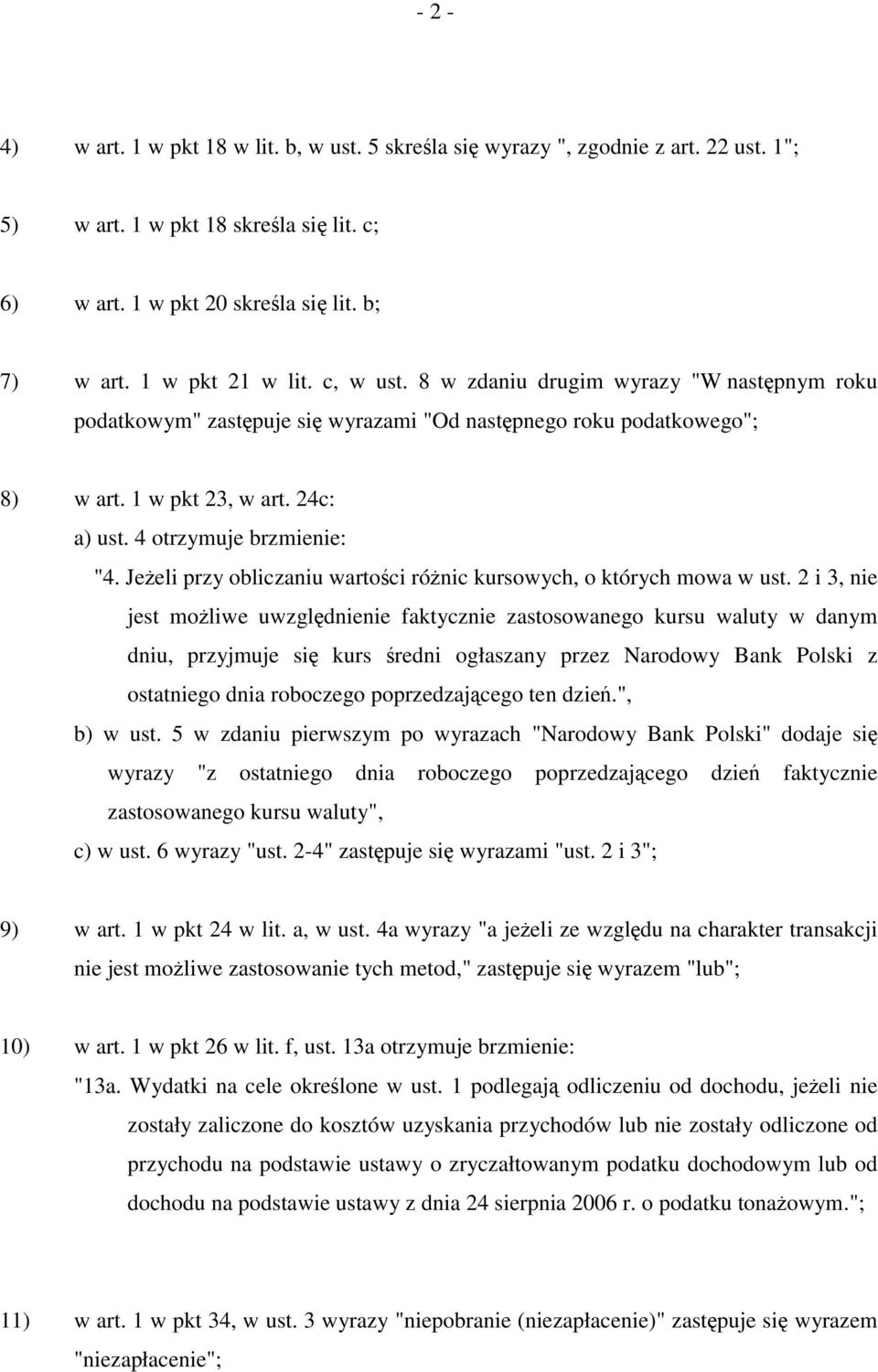 - 2 -

4) w art. 1 w pkt 18 w lit. b, w ust. 5 skreśla się wyrazy ", zgodnie z art. 22 ust. 1";

5) w art. 1 w pkt 18 skreśla się lit. c;

6) w art. 1 w pkt 20 skreśla się lit. b;

7) w art. 1 w pkt 21 w lit. c, w ust. 8 w zdaniu drugim wyrazy "W następnym roku podatkowym" zastępuje się wyrazami "Od następnego roku podatkowego";

8) w art. 1 w pkt 23, w art. 24c:
a) ust. 4 otrzymuje brzmienie:
"4. Jeżeli przy obliczaniu wartości różnic kursowych, o których mowa w ust. 2 i 3, nie jest możliwe uwzględnienie faktycznie zastosowanego kursu waluty w danym dniu, przyjmuje się kurs średni ogłaszany przez Narodowy Bank Polski z ostatniego dnia roboczego poprzedzającego ten dzień.",
b) w ust. 5 w zdaniu pierwszym po wyrazach "Narodowy Bank Polski" dodaje się wyrazy "z ostatniego dnia roboczego poprzedzającego dzień faktycznie zastosowanego kursu waluty",
c) w ust. 6 wyrazy "ust. 2-4" zastępuje się wyrazami "ust. 2 i 3";

9) w art. 1 w pkt 24 w lit. a, w ust. 4a wyrazy "a jeżeli ze względu na charakter transakcji nie jest możliwe zastosowanie tych metod," zastępuje się wyrazem "lub";

10) w art. 1 w pkt 26 w lit. f, ust. 13a otrzymuje brzmienie:
"13a. Wydatki na cele określone w ust. 1 podlegają odliczeniu od dochodu, jeżeli nie zostały zaliczone do kosztów uzyskania przychodów lub nie zostały odliczone od przychodu na podstawie ustawy o zryczałtowanym podatku dochodowym lub od dochodu na podstawie ustawy z dnia 24 sierpnia 2006 r. o podatku tonażowym.";

11) w art. 1 w pkt 34, w ust. 3 wyrazy "niepobranie (niezapłacenie)" zastępuje się wyrazem "niezapłacenie";